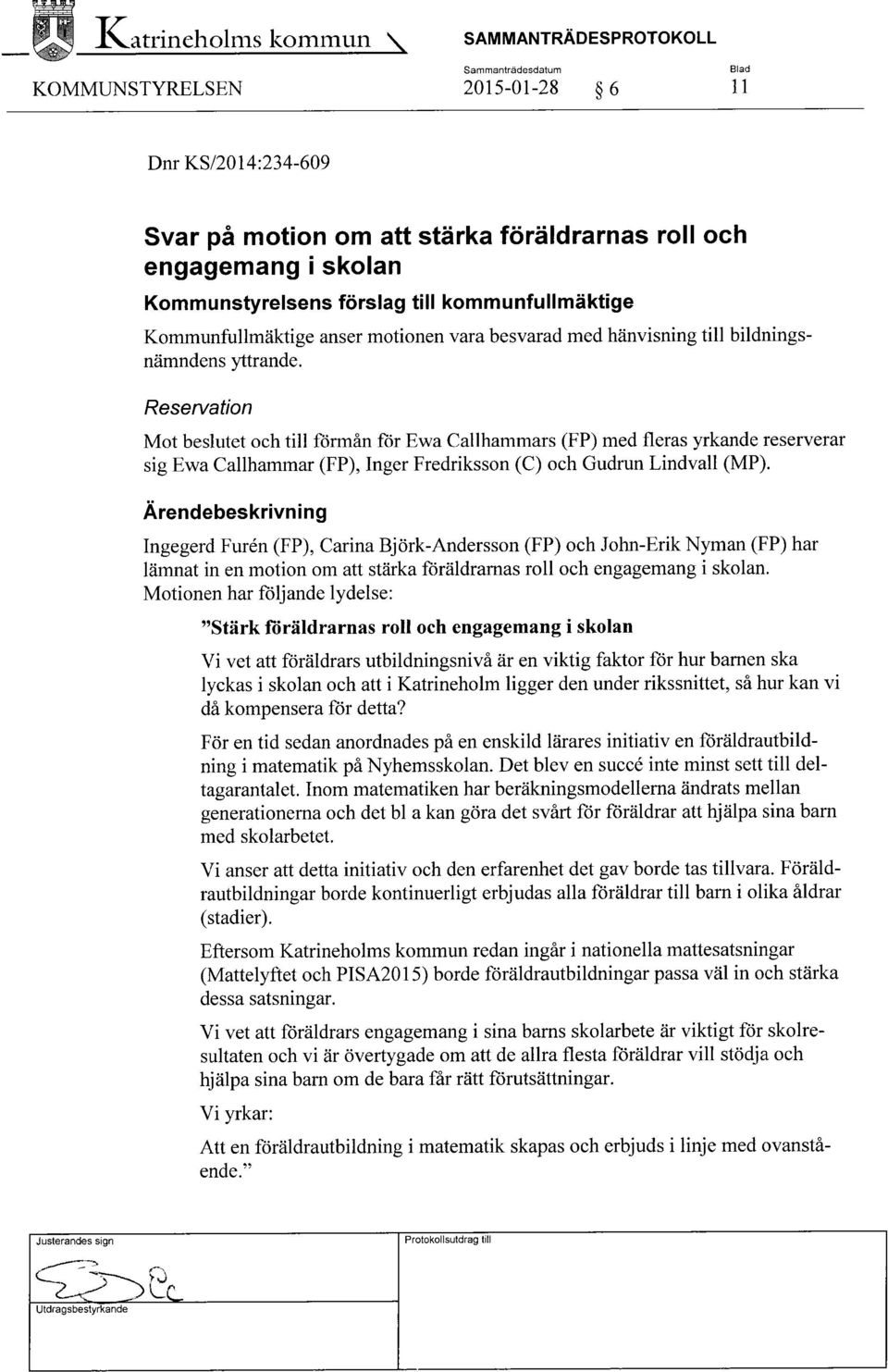 Katrineholms kommun

SAMMANTRÄDESPROTOKOLL

KOMMUNSTYRELSEN

Sammanträdesdatum
2015-01-28 § 6

Blad
11

Dnr KS/2014:234-609

Svar på motion om att stärka föräldrarnas roll och engagemang i skolan

Kommunstyrelsens förslag till kommunfullmäktige

Kommunfullmäktige anser motionen vara besvarad med hänvisning till bildningsnämndens yttrande.

Reservation

Mot beslutet och till förmån för Ewa Callhammars (FP) med fleras yrkande reserverar sig Ewa Callhammar (FP), Inger Fredriksson (C) och Gudrun Lindvall (MP).

Ärendebeskrivning

Ingegerd Furén (FP), Carina Björk-Andersson (FP) och John-Erik Nyman (FP) har lämnat in en motion om att stärka föräldrarnas roll och engagemang i skolan. Motionen har följande lydelse:

"Stärk föräldrarnas roll och engagemang i skolan

Vi vet att föräldrars utbildningsnivå är en viktig faktor för hur barnen ska lyckas i skolan och att i Katrineholm ligger den under rikssnittet, så hur kan vi då kompensera för detta?

För en tid sedan anordnades på en enskild lärares initiativ en föräldrautbildning i matematik på Nyhemsskolan. Det blev en succé inte minst sett till deltagarantalet. Inom matematiken har beräkningsmodellerna ändrats mellan generationerna och det bl a kan göra det svårt för föräldrar att hjälpa sina barn med skolarbetet.

Vi anser att detta initiativ och den erfarenhet det gav borde tas tillvara. Föräldrautbildningar borde kontinuerligt erbjudas alla föräldrar till barn i olika åldrar (stadier).

Eftersom Katrineholms kommun redan ingår i nationella mattesatsningar (Mattelyftet och PISA2015) borde föräldrautbildningar passa väl in och stärka dessa satsningar.

Vi vet att föräldrars engagemang i sina barns skolarbete är viktigt för skolresultaten och vi är övertygade om att de allra flesta föräldrar vill stödja och hjälpa sina barn om de bara får rätt förutsättningar.

Vi yrkar:

Att en föräldrautbildning i matematik skapas och erbjuds i linje med ovanstående."

Justerandes sign

Protokollsutdrag till

Utdragsbestyrkande